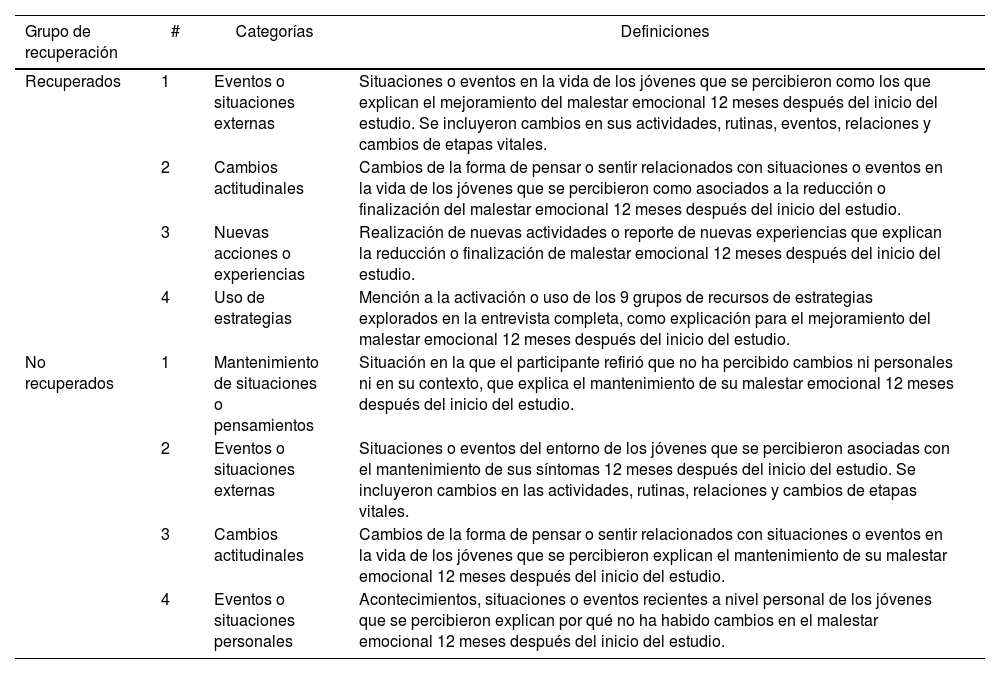 | Grupo de recuperación | # | Categorías | Definiciones |
|---|---|---|---|
| Recuperados | 1 | Eventos o situaciones externas | Situaciones o eventos en la vida de los jóvenes que se percibieron como los que explican el mejoramiento del malestar emocional 12 meses después del inicio del estudio. Se incluyeron cambios en sus actividades, rutinas, eventos, relaciones y cambios de etapas vitales. |
| | 2 | Cambios actitudinales | Cambios de la forma de pensar o sentir relacionados con situaciones o eventos en la vida de los jóvenes que se percibieron como asociados a la reducción o finalización del malestar emocional 12 meses después del inicio del estudio. |
| | 3 | Nuevas acciones o experiencias | Realización de nuevas actividades o reporte de nuevas experiencias que explican la reducción o finalización de malestar emocional 12 meses después del inicio del estudio. |
| | 4 | Uso de estrategias | Mención a la activación o uso de los 9 grupos de recursos de estrategias explorados en la entrevista completa, como explicación para el mejoramiento del malestar emocional 12 meses después del inicio del estudio. |
| No recuperados | 1 | Mantenimiento de situaciones o pensamientos | Situación en la que el participante refirió que no ha percibido cambios ni personales ni en su contexto, que explica el mantenimiento de su malestar emocional 12 meses después del inicio del estudio. |
| | 2 | Eventos o situaciones externas | Situaciones o eventos del entorno de los jóvenes que se percibieron asociadas con el mantenimiento de sus síntomas 12 meses después del inicio del estudio. Se incluyeron cambios en las actividades, rutinas, relaciones y cambios de etapas vitales. |
| | 3 | Cambios actitudinales | Cambios de la forma de pensar o sentir relacionados con situaciones o eventos en la vida de los jóvenes que se percibieron explican el mantenimiento de su malestar emocional 12 meses después del inicio del estudio. |
| | 4 | Eventos o situaciones personales | Acontecimientos, situaciones o eventos recientes a nivel personal de los jóvenes que se percibieron explican por qué no ha habido cambios en el malestar emocional 12 meses después del inicio del estudio. |